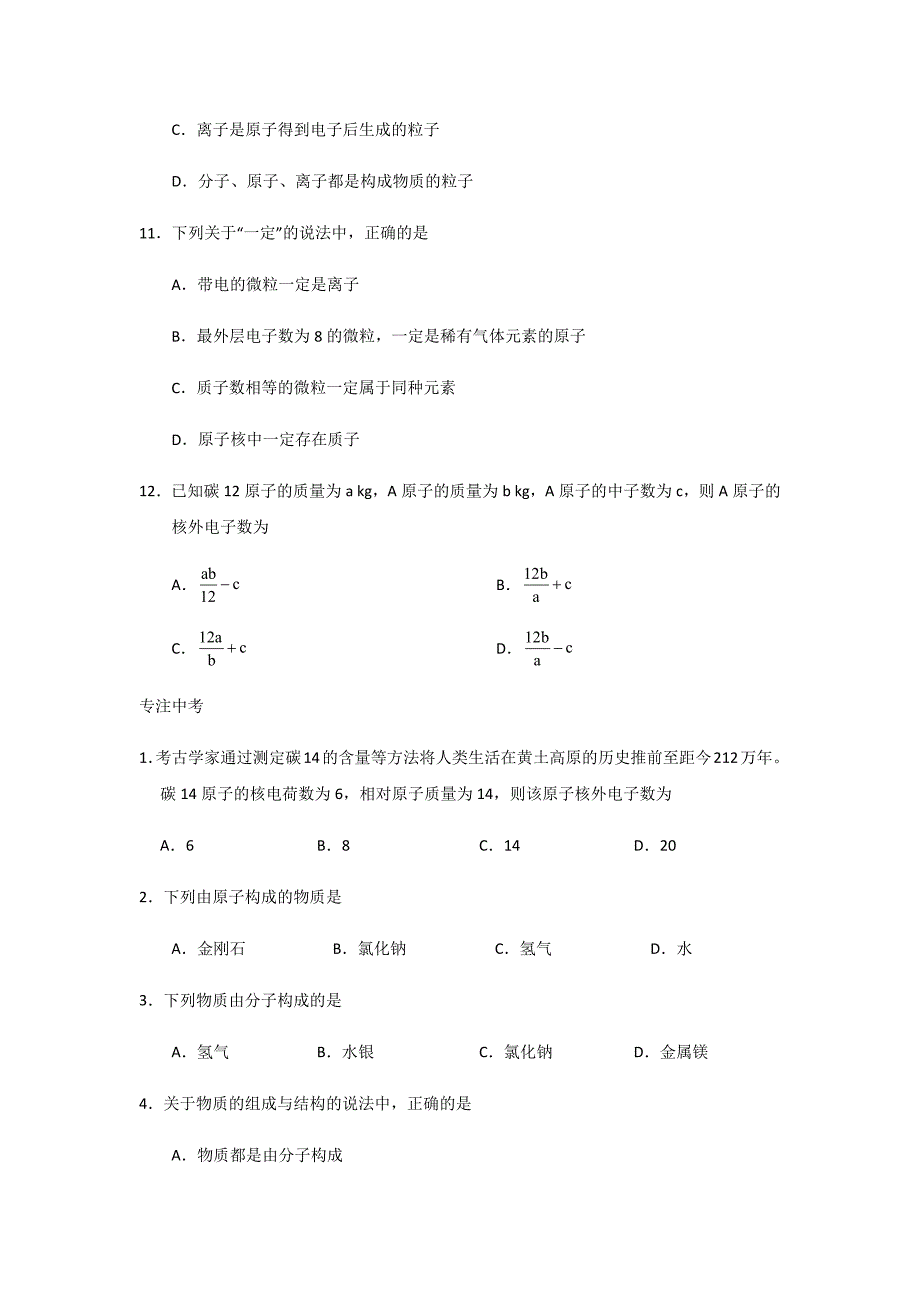 C．离子是原子得到电子后生成的粒子

D．分子、原子、离子都是构成物质的粒子

11．下列关于“一定”的说法中，正确的是

A．带电的微粒一定是离子

B．最外层电子数为 8 的微粒，一定是稀有气体元素的原子

C．质子数相等的微粒一定属于同种元素

D．原子核中一定存在质子

12．已知碳 12 原子的质量为 a kg，A 原子的质量为 b kg，A 原子的中子数为 c，则 A 原子的核外电子数为

A．$\frac{ab}{12}-c$

B．$\frac{12b}{a}+c$

C．$\frac{12a}{b}+c$

D．$\frac{12b}{a}-c$

专注中考

1. 考古学家通过测定碳 14 的含量等方法将人类生活在黄土高原的历史推前至距今 212 万年。碳 14 原子的核电荷数为 6，相对原子质量为 14，则该原子核外电子数为

A．6　B．8　C．14　D．20

2．下列由原子构成的物质是

A．金刚石　B．氯化钠　C．氢气　D．水

3．下列物质由分子构成的是

A．氢气　B．水银　C．氯化钠　D．金属镁

4．关于物质的组成与结构的说法中，正确的是

A．物质都是由分子构成